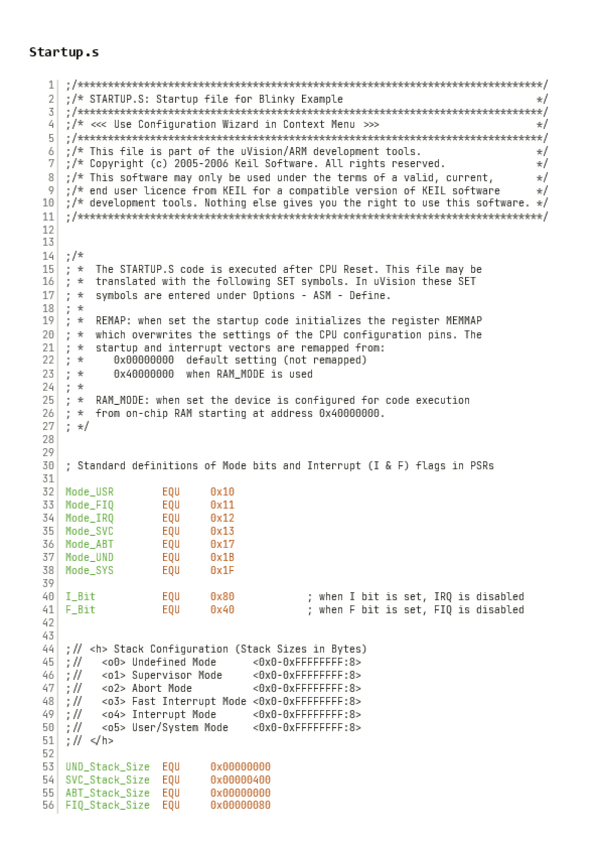 Startup.s

1 ;/*****************************************************************************/
2 ;/* STARTUP.S: Startup file for Blinky Example */
3 ;/*****************************************************************************/
4 ;/* <<< Use Configuration Wizard in Context Menu >>> */
5 ;/*****************************************************************************/
6 ;/* This file is part of the uVision/ARM development tools. */
7 ;/* Copyright (c) 2005-2006 Keil Software. All rights reserved. */
8 ;/* This software may only be used under the terms of a valid, current, */
9 ;/* end user licence from KEIL for a compatible version of KEIL software */
10 ;/* development tools. Nothing else gives you the right to use this software. */
11 ;/*****************************************************************************/
12
13
14 ;/*
15 ; * The STARTUP.S code is executed after CPU Reset. This file may be
16 ; * translated with the following SET symbols. In uVision these SET
17 ; * symbols are entered under Options - ASM - Define.
18 ; *
19 ; * REMAP: when set the startup code initializes the register MEMMAP
20 ; * which overwrites the settings of the CPU configuration pins. The
21 ; * startup and interrupt vectors are remapped from:
22 ; * 0x00000000 default setting (not remapped)
23 ; * 0x40000000 when RAM_MODE is used
24 ; *
25 ; * RAM_MODE: when set the device is configured for code execution
26 ; * from on-chip RAM starting at address 0x40000000.
27 ; */
28
29
30 ; Standard definitions of Mode bits and Interrupt (I & F) flags in PSRs
31
32 Mode_USR EQU 0x10
33 Mode_FIQ EQU 0x11
34 Mode_IRQ EQU 0x12
35 Mode_SVC EQU 0x13
36 Mode_ABT EQU 0x17
37 Mode_UND EQU 0x1B
38 Mode_SYS EQU 0x1F
39
40 I_Bit EQU 0x80 ; when I bit is set, IRQ is disabled
41 F_Bit EQU 0x40 ; when F bit is set, FIQ is disabled
42
43
44 ;// <h> Stack Configuration (Stack Sizes in Bytes)
45 ;// <o0> Undefined Mode <0x0-0xFFFFFFFF:8>
46 ;// <o1> Supervisor Mode <0x0-0xFFFFFFFF:8>
47 ;// <o2> Abort Mode <0x0-0xFFFFFFFF:8>
48 ;// <o3> Fast Interrupt Mode <0x0-0xFFFFFFFF:8>
49 ;// <o4> Interrupt Mode <0x0-0xFFFFFFFF:8>
50 ;// <o5> User/System Mode <0x0-0xFFFFFFFF:8>
51 ;// </h>
52
53 UND_Stack_Size EQU 0x00000000
54 SVC_Stack_Size EQU 0x00000400
55 ABT_Stack_Size EQU 0x00000000
56 FIQ_Stack_Size EQU 0x00000080